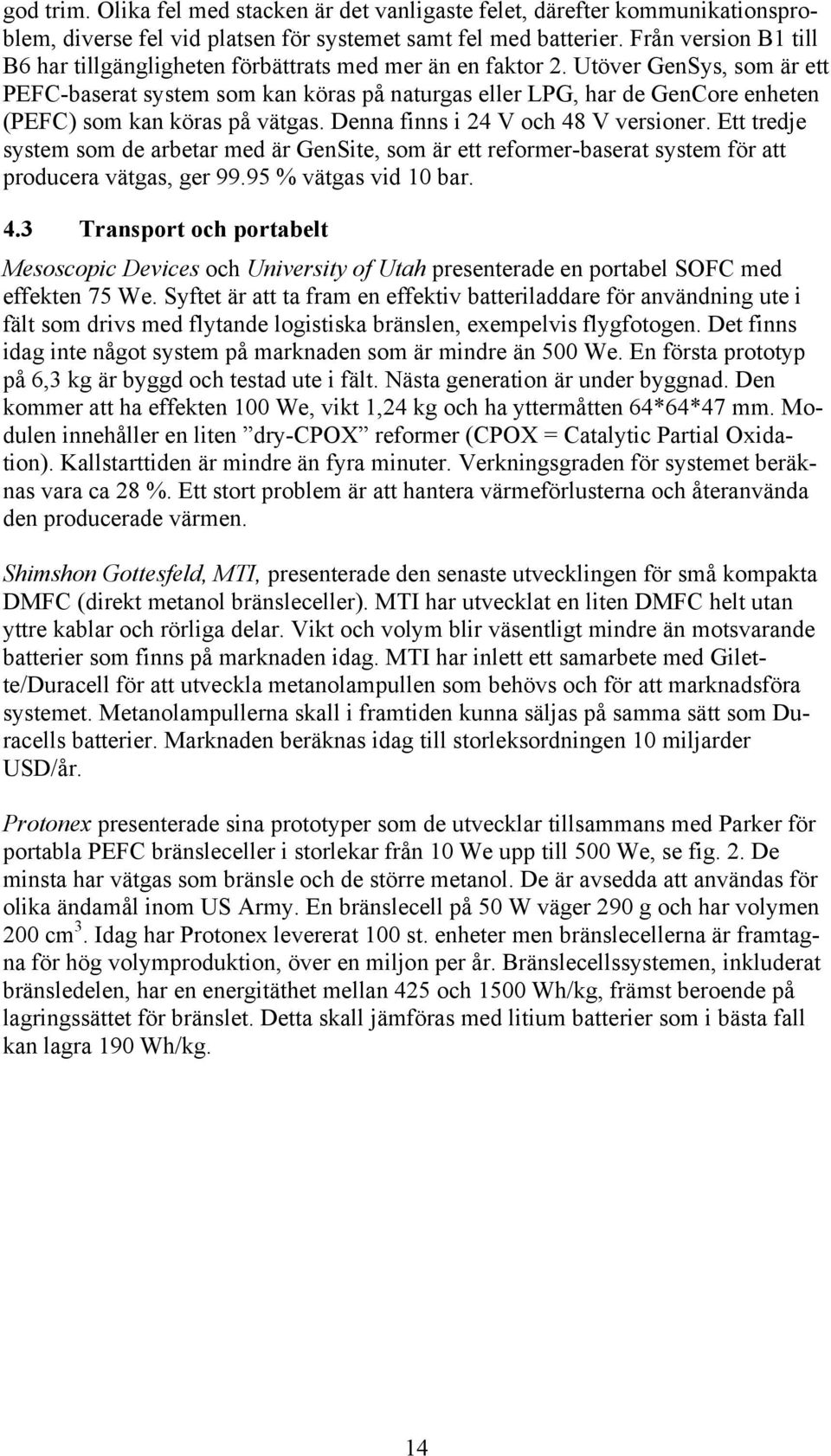 god trim. Olika fel med stacken är det vanligaste felet, därefter kommunikationsproblem, diverse fel vid platsen för systemet samt fel med batterier. Från version B1 till B6 har tillgängligheten förbättrats med mer än en faktor 2. Utöver GenSys, som är ett PEFC-baserat system som kan köras på naturgas eller LPG, har de GenCore enheten (PEFC) som kan köras på vätgas. Denna finns i 24 V och 48 V versioner. Ett tredje system som de arbetar med är GenSite, som är ett reformer-baserat system för att producera vätgas, ger 99.95 % vätgas vid 10 bar.

4.3 Transport och portabelt

Mesoscopic Devices och University of Utah presenterade en portabel SOFC med effekten 75 We. Syftet är att ta fram en effektiv batteriladdare för användning ute i fält som drivs med flytande logistiska bränslen, exempelvis flygfotogen. Det finns idag inte något system på marknaden som är mindre än 500 We. En första prototyp på 6,3 kg är byggd och testad ute i fält. Nästa generation är under byggnad. Den kommer att ha effekten 100 We, vikt 1,24 kg och ha yttermåtten 64*64*47 mm. Modulen innehåller en liten ”dry-CPOX” reformer (CPOX = Catalytic Partial Oxidation). Kallstarttiden är mindre än fyra minuter. Verkningsgraden för systemet beräknas vara ca 28 %. Ett stort problem är att hantera värmeförlusterna och återanvända den producerade värmen.

Shimshon Gottesfeld, MTI, presenterade den senaste utvecklingen för små kompakta DMFC (direkt metanol bränsleceller). MTI har utvecklat en liten DMFC helt utan yttre kablar och rörliga delar. Vikt och volym blir väsentligt mindre än motsvarande batterier som finns på marknaden idag. MTI har inlett ett samarbete med Gilette/Duracell för att utveckla metanolampullen som behövs och för att marknadsföra systemet. Metanolampullerna skall i framtiden kunna säljas på samma sätt som Duracells batterier. Marknaden beräknas idag till storleksordningen 10 miljarder USD/år.

Protonex presenterade sina prototyper som de utvecklar tillsammans med Parker för portabla PEFC bränsleceller i storlekar från 10 We upp till 500 We, se fig. 2. De minsta har vätgas som bränsle och de större metanol. De är avsedda att användas för olika ändamål inom US Army. En bränslecell på 50 W väger 290 g och har volymen 200 $cm^3$. Idag har Protonex levererat 100 st. enheter men bränslecellerna är framtagna för hög volymproduktion, över en miljon per år. Bränslecellssystemen, inkluderat bränsledelen, har en energitäthet mellan 425 och 1500 Wh/kg, främst beroende på lagringssättet för bränslet. Detta skall jämföras med litium batterier som i bästa fall kan lagra 190 Wh/kg.

14